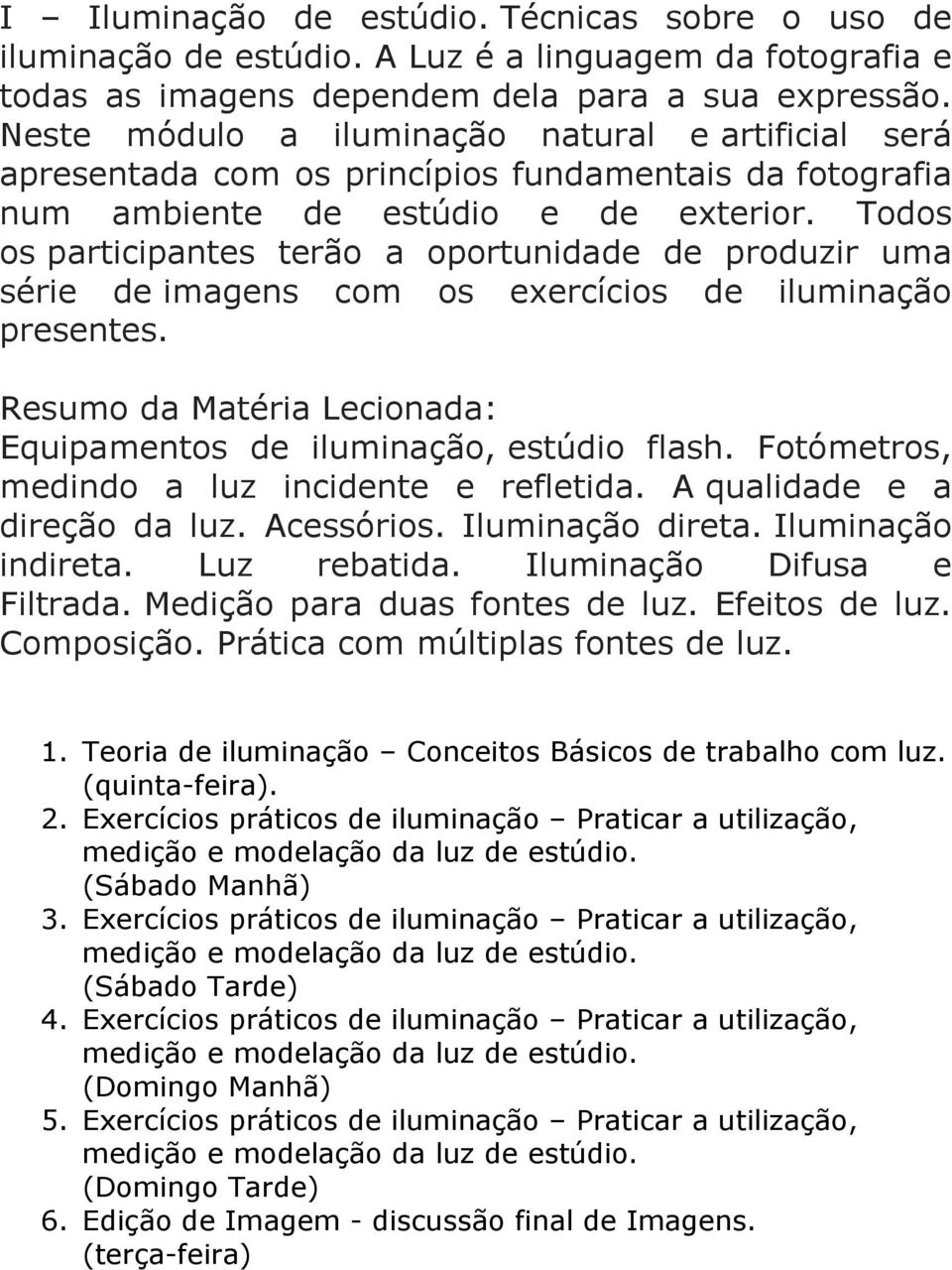 I – Iluminação de estúdio. Técnicas sobre o uso de iluminação de estúdio. A Luz é a linguagem da fotografia e todas as imagens dependem dela para a sua expressão. Neste módulo a iluminação natural e artificial será apresentada com os princípios fundamentais da fotografia num ambiente de estúdio e de exterior. Todos os participantes terão a oportunidade de produzir uma série de imagens com os exercícios de iluminação presentes.

Resumo da Matéria Lecionada:
Equipamentos de iluminação, estúdio flash. Fotómetros, medindo a luz incidente e refletida. A qualidade e a direção da luz. Acessórios. Iluminação direta. Iluminação indireta. Luz rebatida. Iluminação Difusa e Filtrada. Medição para duas fontes de luz. Efeitos de luz. Composição. Prática com múltiplas fontes de luz.

1. Teoria de iluminação – Conceitos Básicos de trabalho com luz. (quinta-feira).
2. Exercícios práticos de iluminação – Praticar a utilização, medição e modelação da luz de estúdio. (Sábado Manhã)
3. Exercícios práticos de iluminação – Praticar a utilização, medição e modelação da luz de estúdio. (Sábado Tarde)
4. Exercícios práticos de iluminação – Praticar a utilização, medição e modelação da luz de estúdio. (Domingo Manhã)
5. Exercícios práticos de iluminação – Praticar a utilização, medição e modelação da luz de estúdio. (Domingo Tarde)
6. Edição de Imagem - discussão final de Imagens. (terça-feira)